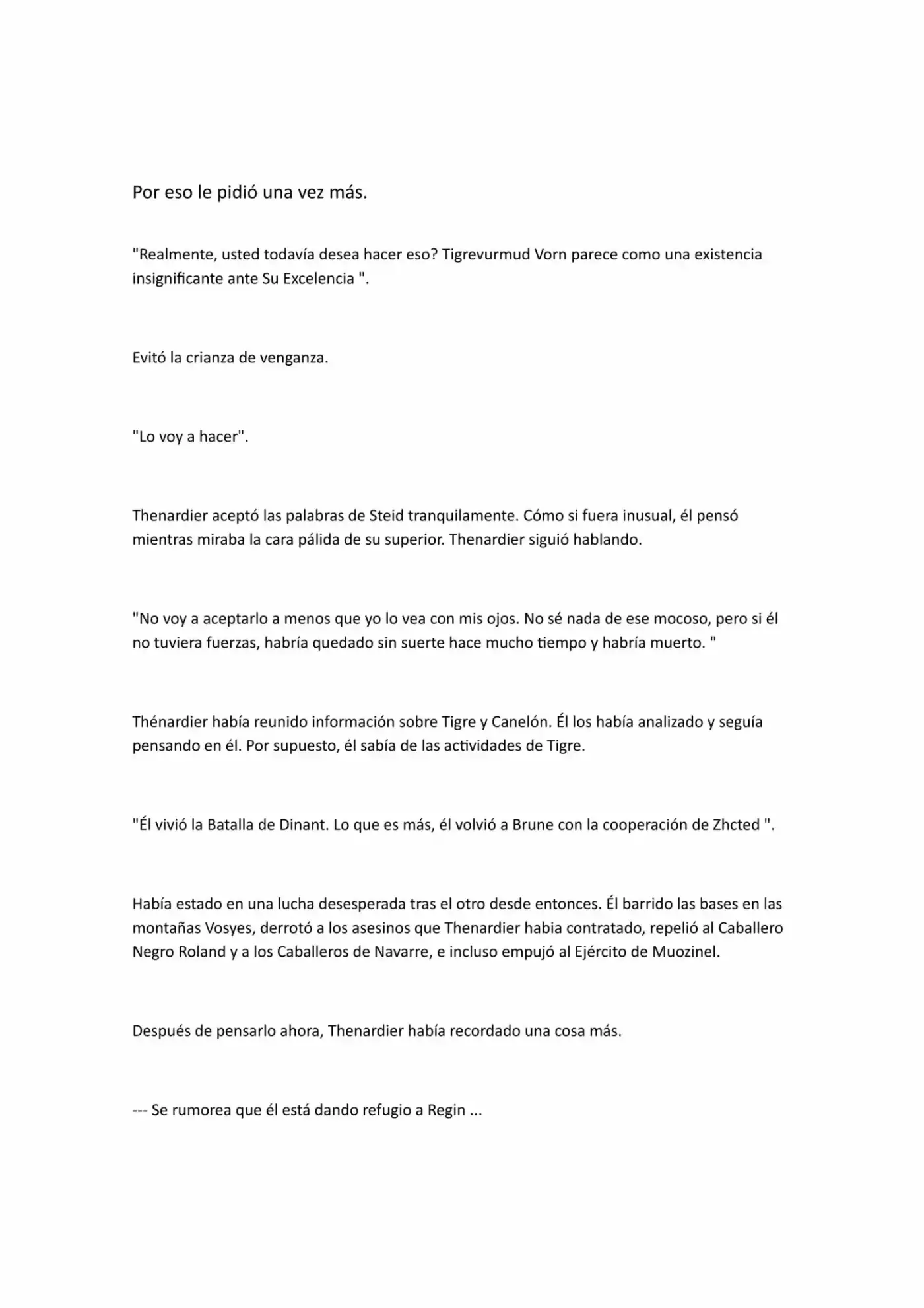 Por eso le pidió una vez más.

"Realmente, usted todavía desea hacer eso? Tigrevurmud Vorn parece como una existencia insignificante ante Su Excelencia ".

Evitó la crianza de venganza.

"Lo voy a hacer".

Thenardier aceptó las palabras de Steid tranquilamente. Cómo si fuera inusual, él pensó mientras miraba la cara pálida de su superior. Thenardier siguió hablando.

"No voy a aceptarlo a menos que yo lo vea con mis ojos. No sé nada de ese mocoso, pero si él no tuviera fuerzas, habría quedado sin suerte hace mucho tiempo y habría muerto. "

Thénardier había reunido información sobre Tigre y Canelón. Él los había analizado y seguía pensando en él. Por supuesto, él sabía de las actividades de Tigre.

"Él vivió la Batalla de Dinant. Lo que es más, él volvió a Brune con la cooperación de Zhcted ".

Había estado en una lucha desesperada tras el otro desde entonces. Él barrido las bases en las montañas Vosyes, derrotó a los asesinos que Thenardier habia contratado, repelió al Caballero Negro Roland y a los Caballeros de Navarre, e incluso empujó al Ejército de Muozinel.

Después de pensarlo ahora, Thenardier había recordado una cosa más.

--- Se rumorea que él está dando refugio a Regin ...